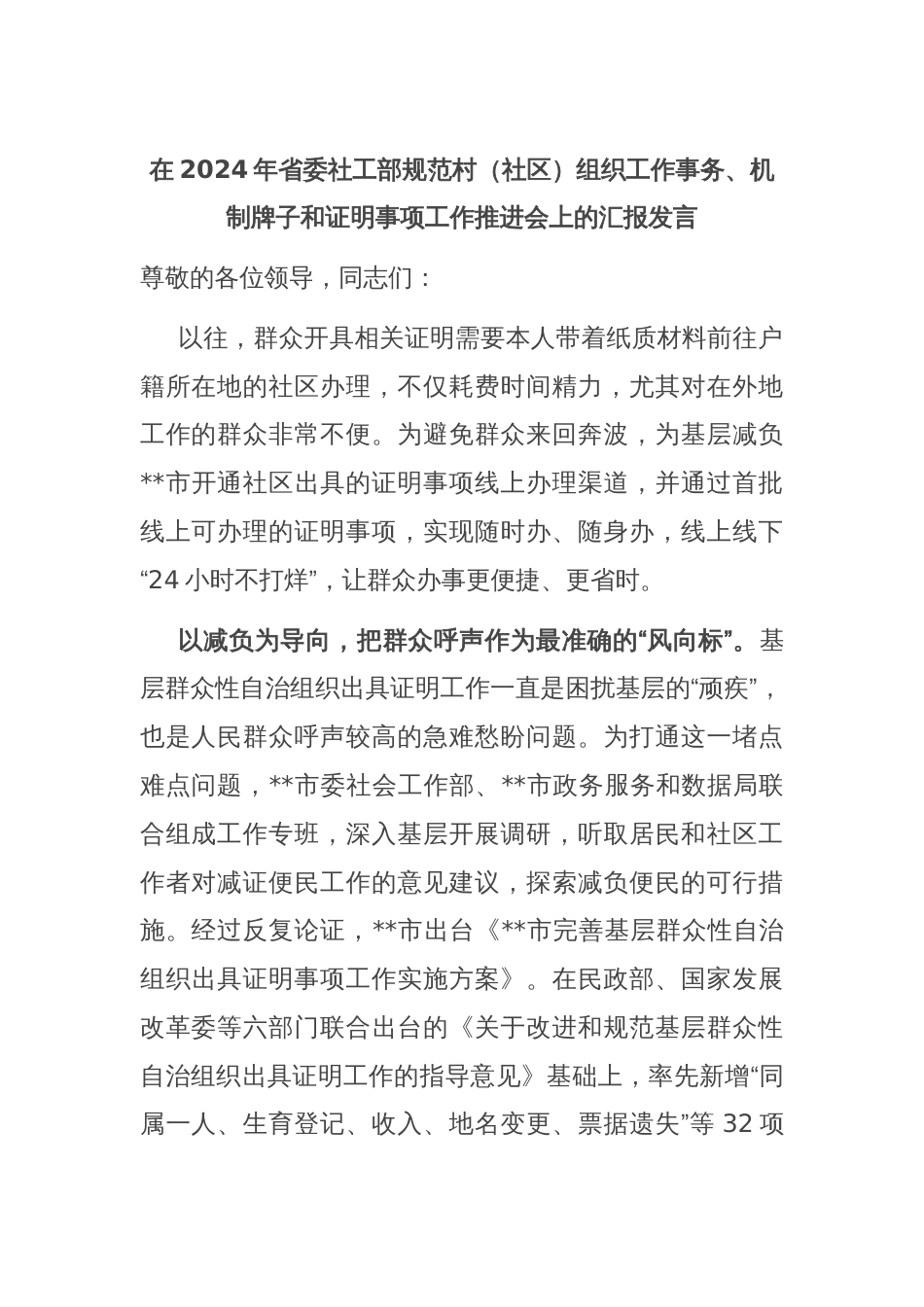 在2024年省委社工部规范村（社区）组织工作事务、机制牌子和证明事项工作推进会上的汇报发言

尊敬的各位领导，同志们：

以往，群众开具相关证明需要本人带着纸质材料前往户籍所在地的社区办理，不仅耗费时间精力，尤其对在外地工作的群众非常不便。为避免群众来回奔波，为基层减负**市开通社区出具的证明事项线上办理渠道，并通过首批线上可办理的证明事项，实现随时办、随身办，线上线下“24小时不打烊”，让群众办事更便捷、更省时。

以减负为导向，把群众呼声作为最准确的“风向标”。基层群众性自治组织出具证明工作一直是困扰基层的“顽疾”，也是人民群众呼声较高的急难愁盼问题。为打通这一堵点难点问题，**市委社会工作部、**市政务服务和数据局联合组成工作专班，深入基层开展调研，听取居民和社区工作者对减证便民工作的意见建议，探索减负便民的可行措施。经过反复论证，**市出台《**市完善基层群众性自治组织出具证明事项工作实施方案》。在民政部、国家发展改革委等六部门联合出台的《关于改进和规范基层群众性自治组织出具证明工作的指导意见》基础上，率先新增“同属一人、生育登记、收入、地名变更、票据遗失”等32项